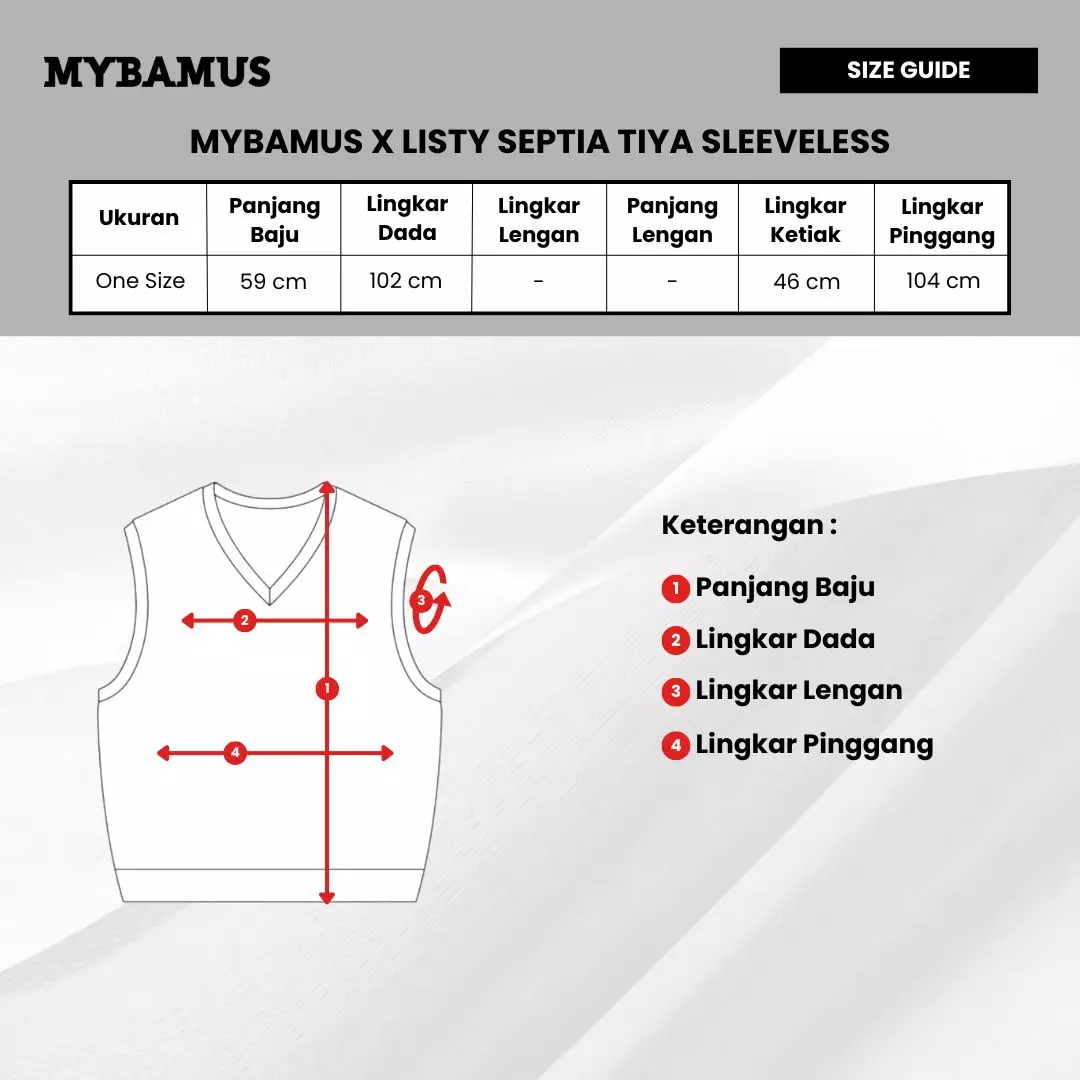 MYBAMUS

SIZE GUIDE

MYBAMUS X LISTY SEPTIA TIYA SLEEVELESS

| Ukuran | Panjang Baju | Lingkar Dada | Lingkar Lengan | Panjang Lengan | Lingkar Ketiak | Lingkar Pinggang |
|---|---|---|---|---|---|---|
| One Size | 59 cm | 102 cm | - | - | 46 cm | 104 cm |

2
3
1
4

Keterangan :

1 Panjang Baju
2 Lingkar Dada
3 Lingkar Lengan
4 Lingkar Pinggang